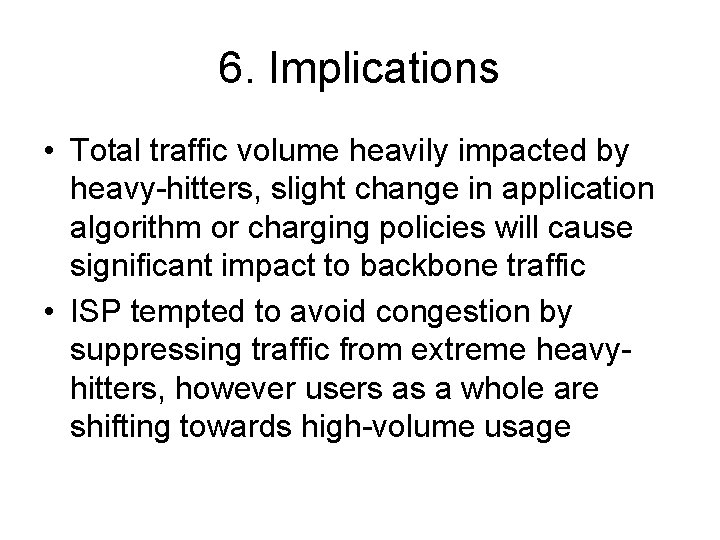 6. Implications

• Total traffic volume heavily impacted by heavy-hitters, slight change in application algorithm or charging policies will cause significant impact to backbone traffic

• ISP tempted to avoid congestion by suppressing traffic from extreme heavy-hitters, however users as a whole are shifting towards high-volume usage